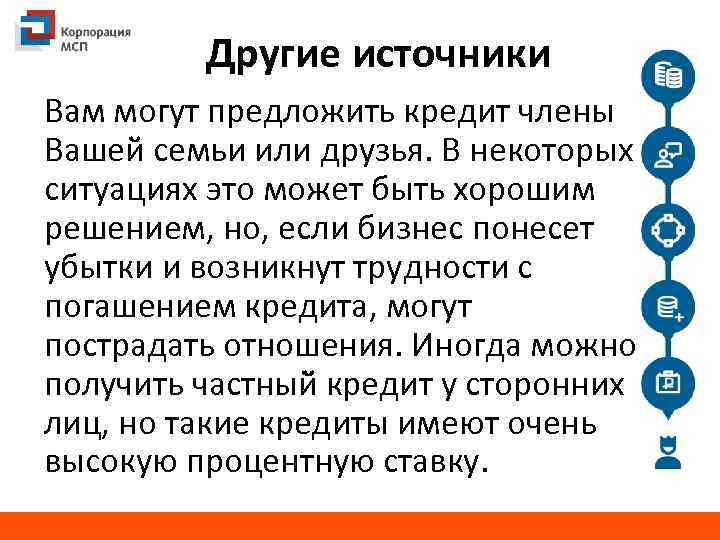 Корпорация МСП

Другие источники

Вам могут предложить кредит члены Вашей семьи или друзья. В некоторых ситуациях это может быть хорошим решением, но, если бизнес понесет убытки и возникнут трудности с погашением кредита, могут пострадать отношения. Иногда можно получить частный кредит у сторонних лиц, но такие кредиты имеют очень высокую процентную ставку.